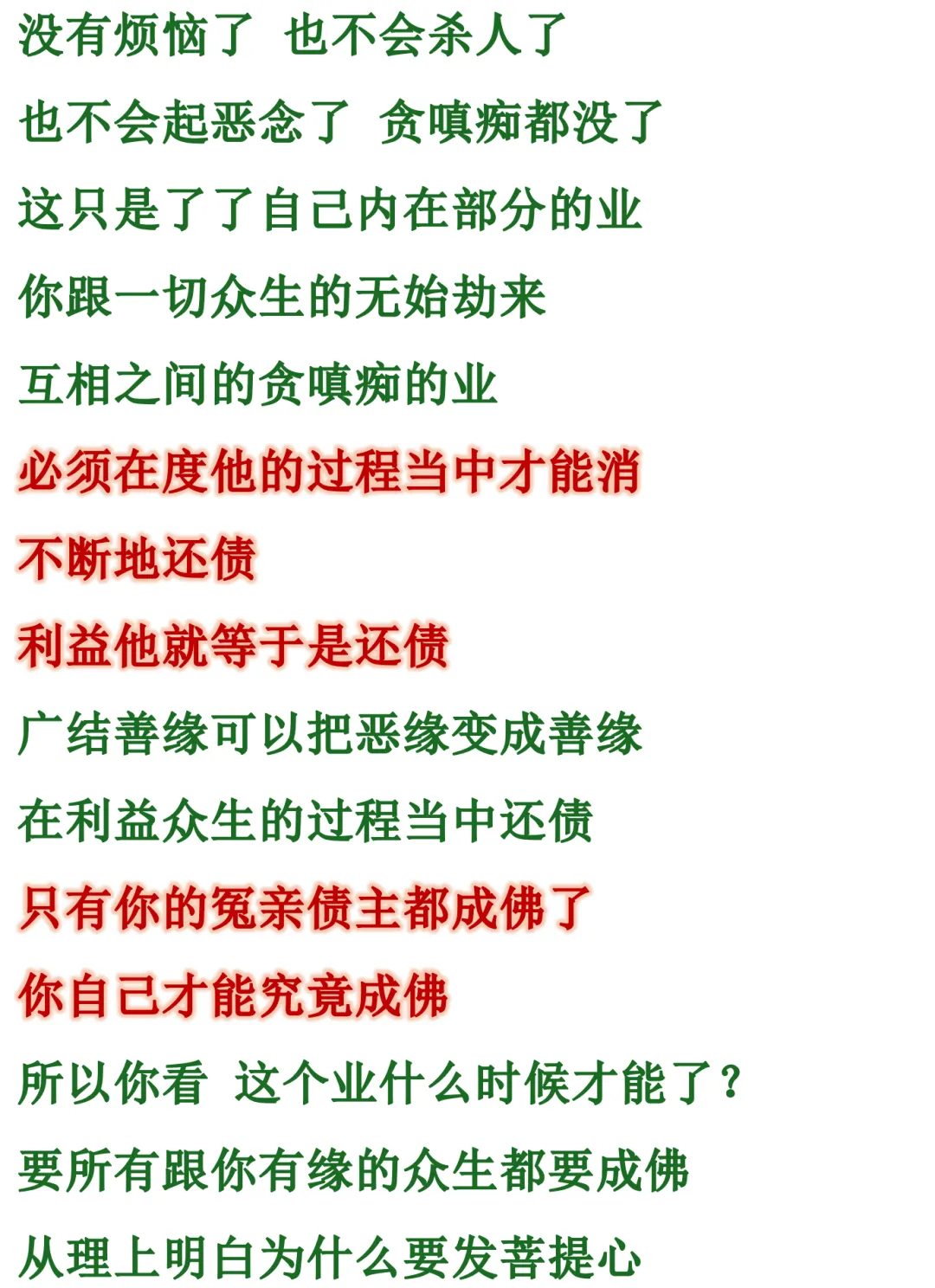 没有烦恼了 也不会杀人了

也不会起恶念了 贪嗔痴都没了

这只是了了自己内在部分的业

你跟一切众生的无始劫来

互相之间的贪嗔痴的业

必须在度他的过程当中才能消

不断地还债

利益他就等于是还债

广结善缘可以把恶缘变成善缘

在利益众生的过程当中还债

只有你的冤亲债主都成佛了

你自己才能究竟成佛

所以你看 这个业什么时候才能了？

要所有跟你有缘的众生都要成佛

从理上明白为什么要发菩提心